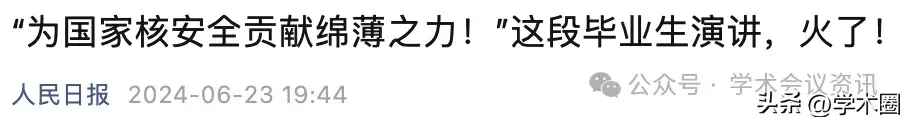 “为国家核安全贡献绵薄之力！”这段毕业生演讲，火了！

人民日报 2024-06-23 19:44

公众号 · 学术会议资讯

头条 @学术圈